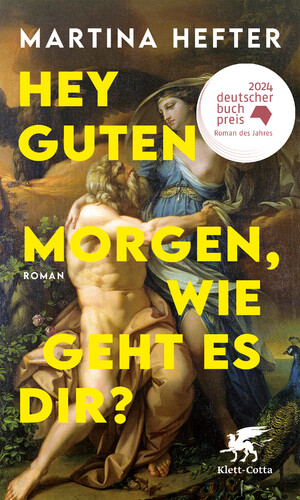 MARTINA HEFTER

HEY GUTEN MORGEN, WIE GEHT ES DIR?

2024
deutscher
buch
preis
Roman des Jahres

ROMAN

Klett-Cotta